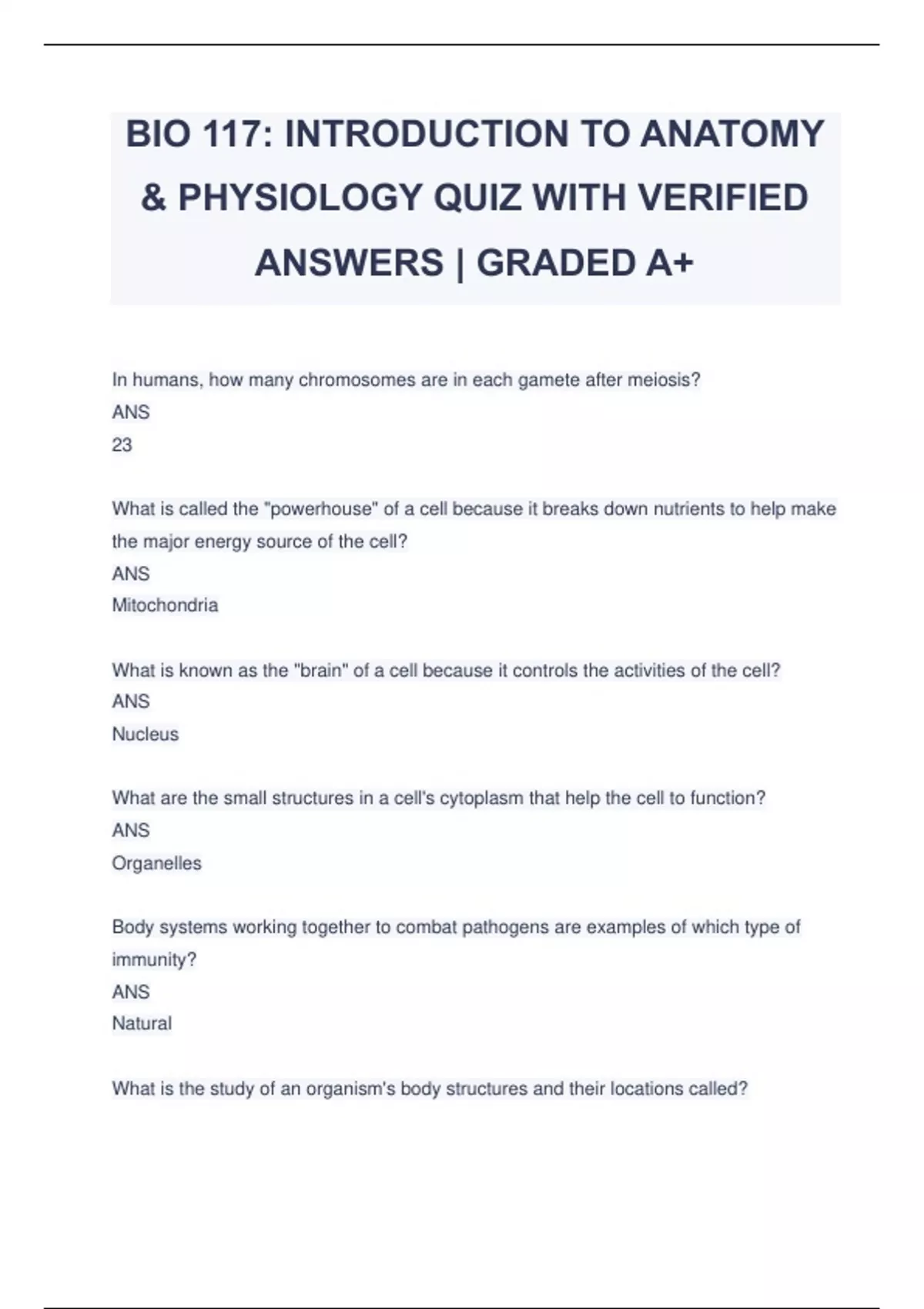 BIO 117: INTRODUCTION TO ANATOMY & PHYSIOLOGY QUIZ WITH VERIFIED ANSWERS | GRADED A+

In humans, how many chromosomes are in each gamete after meiosis?
ANS
23

What is called the "powerhouse" of a cell because it breaks down nutrients to help make the major energy source of the cell?
ANS
Mitochondria

What is known as the "brain" of a cell because it controls the activities of the cell?
ANS
Nucleus

What are the small structures in a cell's cytoplasm that help the cell to function?
ANS
Organelles

Body systems working together to combat pathogens are examples of which type of immunity?
ANS
Natural

What is the study of an organism's body structures and their locations called?